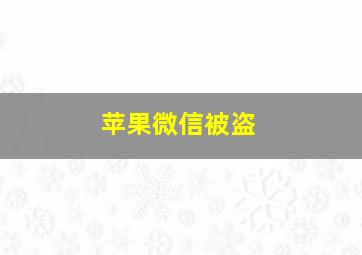 苹果微信被盗